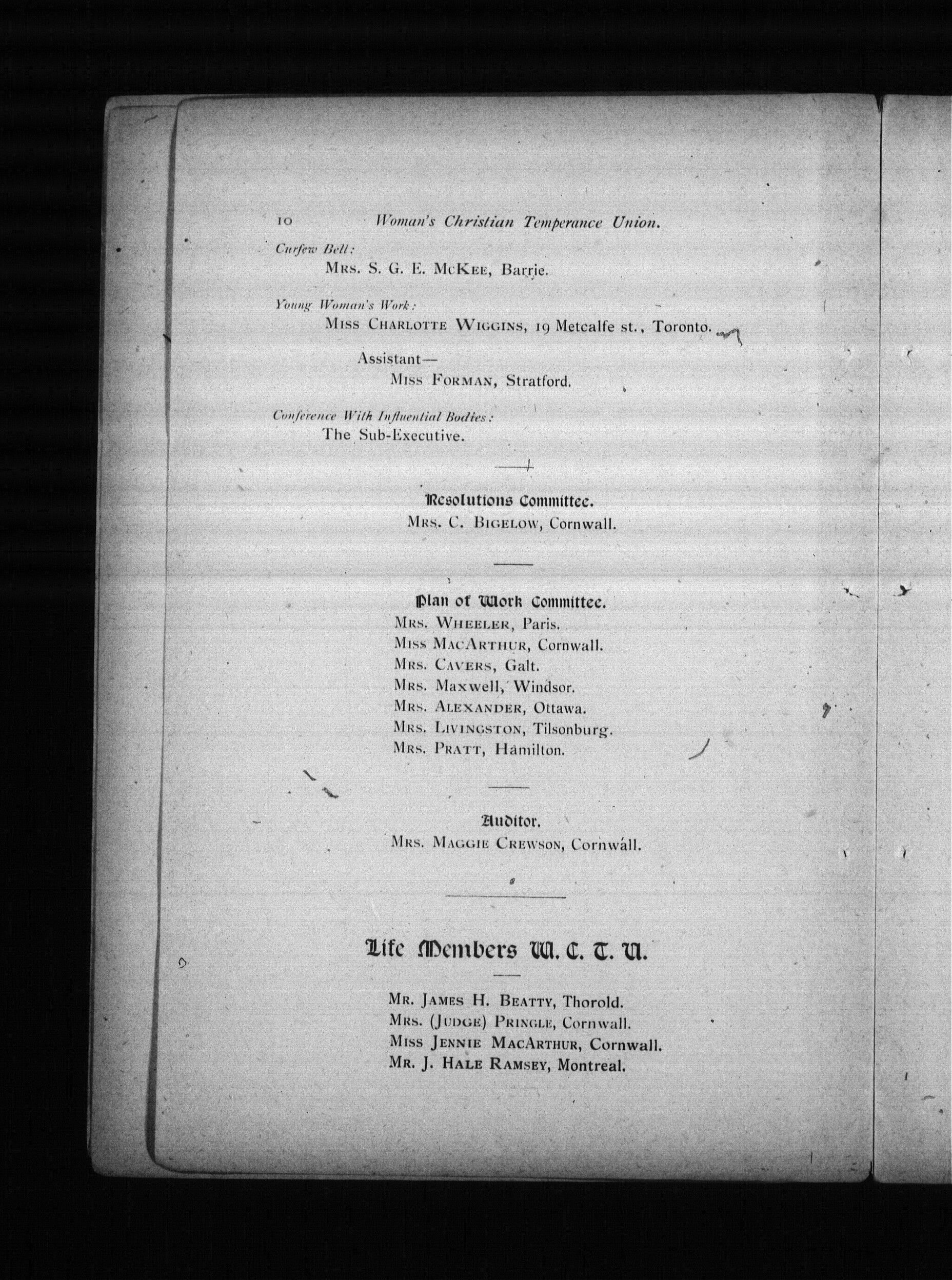 10 Woman's Christian Temperance Union.

Curfew Bell:
Mrs. S. G. E. McKee, Barrie.

Young Woman's Work:
Miss Charlotte Wiggins, 19 Metcalfe st., Toronto.

Assistant—
Miss Forman, Stratford.

Conference With Influential Bodies:
The Sub-Executive.

Resolutions Committee.
Mrs. C. Bigelow, Cornwall.

Plan of Work Committee.
Mrs. Wheeler, Paris.
Miss MacArthur, Cornwall.
Mrs. Cavers, Galt.
Mrs. Maxwell, Windsor.
Mrs. Alexander, Ottawa.
Mrs. Livingston, Tilsonburg.
Mrs. Pratt, Hamilton.

Auditor.
Mrs. Maggie Crewson, Cornwall.

Life Members W. C. T. U.

Mr. James H. Beatty, Thorold.
Mrs. (Judge) Pringle, Cornwall.
Miss Jennie MacArthur, Cornwall.
Mr. J. Hale Ramsey, Montreal.